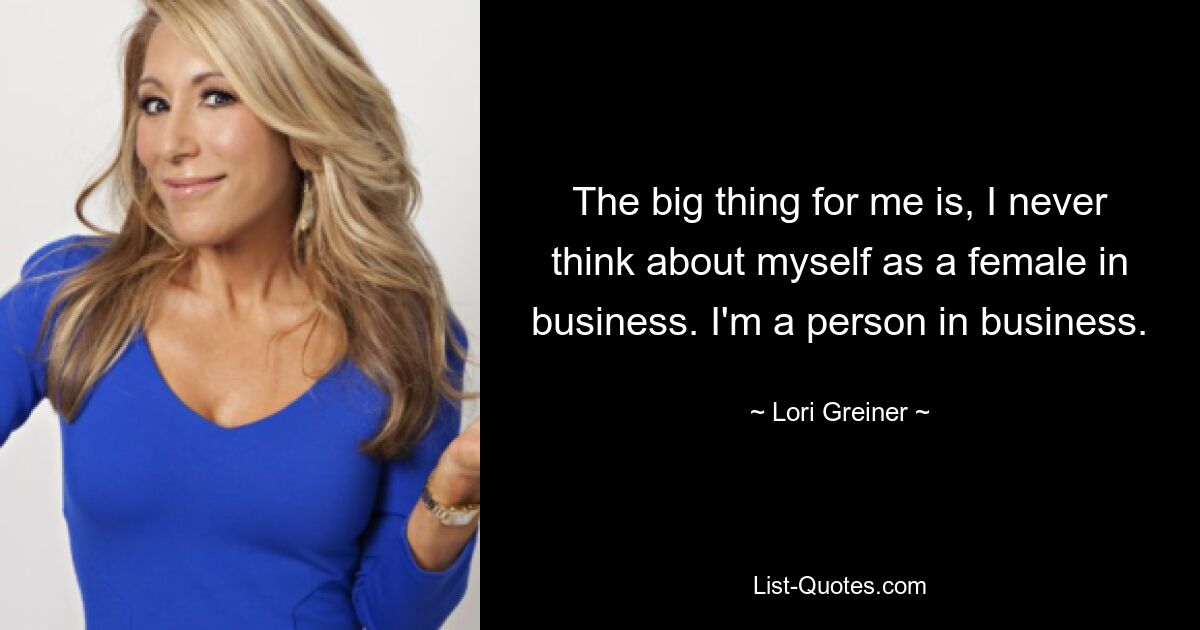 The big thing for me is, I never think about myself as a female in business. I'm a person in business.

~ Lori Greiner ~

List-Quotes.com